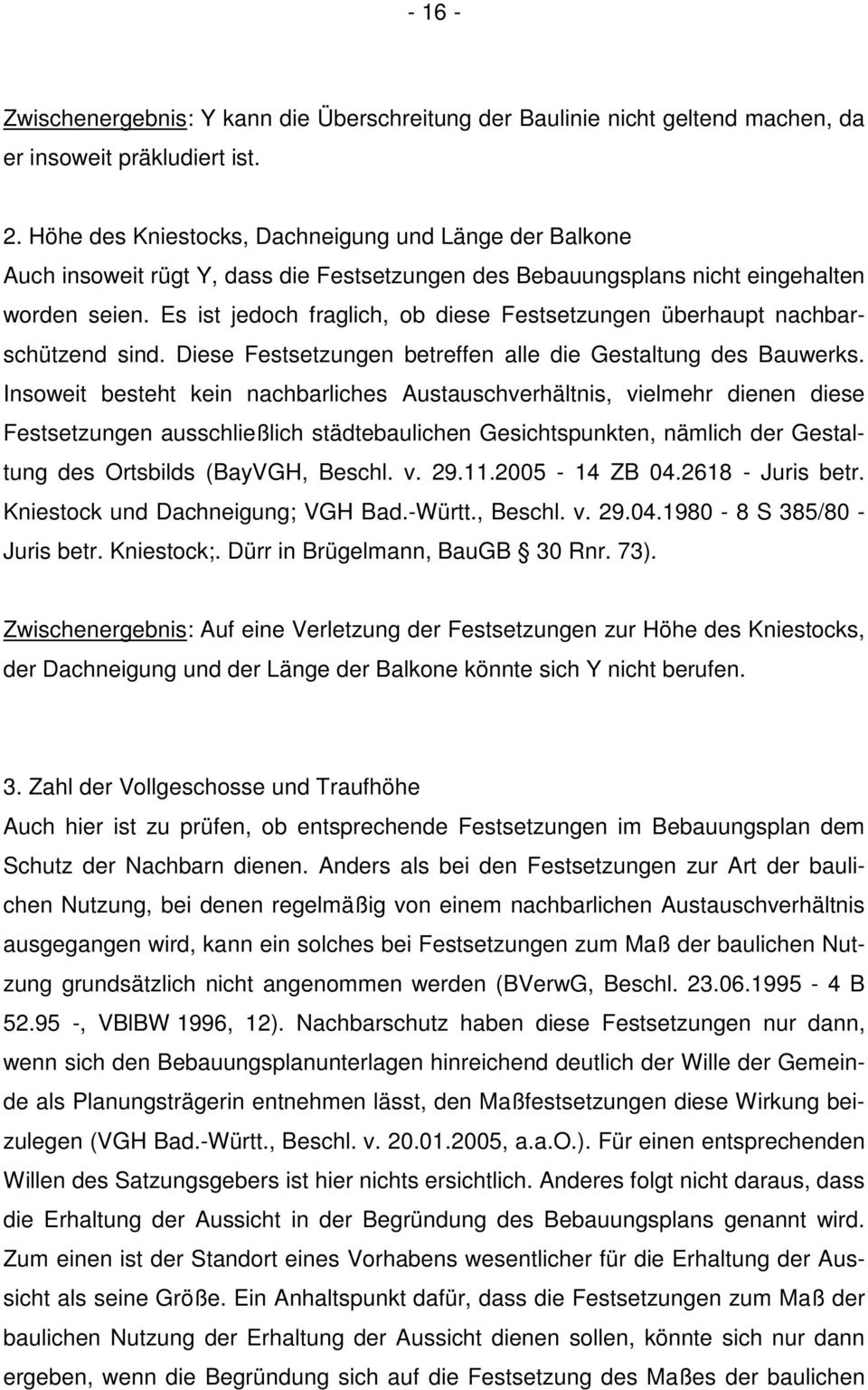 - 16 -

Zwischenergebnis: Y kann die Überschreitung der Baulinie nicht geltend machen, da er insoweit präkludiert ist.

2. Höhe des Kniestocks, Dachneigung und Länge der Balkone
Auch insoweit rügt Y, dass die Festsetzungen des Bebauungsplans nicht eingehalten worden seien. Es ist jedoch fraglich, ob diese Festsetzungen überhaupt nachbarschützend sind. Diese Festsetzungen betreffen alle die Gestaltung des Bauwerks. Insoweit besteht kein nachbarliches Austauschverhältnis, vielmehr dienen diese Festsetzungen ausschließlich städtebaulichen Gesichtspunkten, nämlich der Gestaltung des Ortsbilds (BayVGH, Beschl. v. 29.11.2005 - 14 ZB 04.2618 - Juris betr. Kniestock und Dachneigung; VGH Bad.-Württ., Beschl. v. 29.04.1980 - 8 S 385/80 - Juris betr. Kniestock;. Dürr in Brügelmann, BauGB § 30 Rnr. 73).

Zwischenergebnis: Auf eine Verletzung der Festsetzungen zur Höhe des Kniestocks, der Dachneigung und der Länge der Balkone könnte sich Y nicht berufen.

3. Zahl der Vollgeschosse und Traufhöhe
Auch hier ist zu prüfen, ob entsprechende Festsetzungen im Bebauungsplan dem Schutz der Nachbarn dienen. Anders als bei den Festsetzungen zur Art der baulichen Nutzung, bei denen regelmäßig von einem nachbarlichen Austauschverhältnis ausgegangen wird, kann ein solches bei Festsetzungen zum Maß der baulichen Nutzung grundsätzlich nicht angenommen werden (BVerwG, Beschl. 23.06.1995 - 4 B 52.95 -, VBlBW 1996, 12). Nachbarschutz haben diese Festsetzungen nur dann, wenn sich den Bebauungsplanunterlagen hinreichend deutlich der Wille der Gemeinde als Planungsträgerin entnehmen lässt, den Maßfestsetzungen diese Wirkung beizulegen (VGH Bad.-Württ., Beschl. v. 20.01.2005, a.a.O.). Für einen entsprechenden Willen des Satzungsgebers ist hier nichts ersichtlich. Anderes folgt nicht daraus, dass die Erhaltung der Aussicht in der Begründung des Bebauungsplans genannt wird. Zum einen ist der Standort eines Vorhabens wesentlicher für die Erhaltung der Aussicht als seine Größe. Ein Anhaltspunkt dafür, dass die Festsetzungen zum Maß der baulichen Nutzung der Erhaltung der Aussicht dienen sollen, könnte sich nur dann ergeben, wenn die Begründung sich auf die Festsetzung des Maßes der baulichen